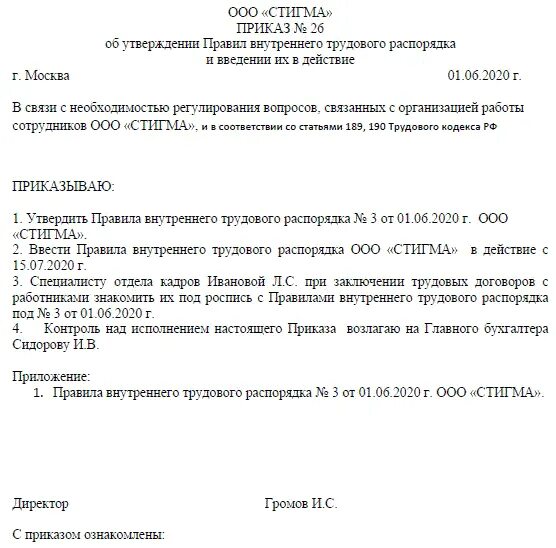 ООО «СТИГМА»
ПРИКАЗ № 26
об утверждении Правил внутреннего трудового распорядка
и введении их в действие

г. Москва 01.06.2020 г.

В связи с необходимостью регулирования вопросов, связанных с организацией работы сотрудников ООО «СТИГМА», и в соответствии со статьями 189, 190 Трудового кодекса РФ

ПРИКАЗЫВАЮ:

1. Утвердить Правила внутреннего трудового распорядка № 3 от 01.06.2020 г. ООО «СТИГМА».
2. Ввести Правила внутреннего трудового распорядка ООО «СТИГМА» в действие с 15.07.2020 г.
3. Специалисту отдела кадров Ивановой Л.С. при заключении трудовых договоров с работниками знакомить их под роспись с Правилами внутреннего трудового распорядка под № 3 от 01.06.2020 г.
4. Контроль над исполнением настоящего Приказа возлагаю на Главного бухгалтера Сидорову И.В.

Приложение:
1. Правила внутреннего трудового распорядка № 3 от 01.06.2020 г. ООО «СТИГМА».

Директор Громов И.С.

С приказом ознакомлены: